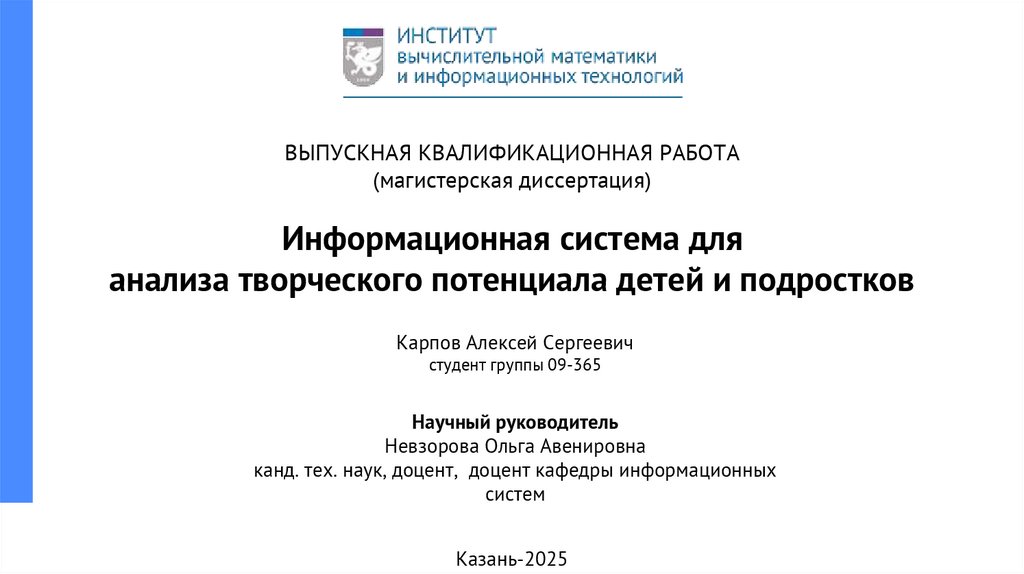 ИНСТИТУТ
вычислительной математики
и информационных технологий

ВЫПУСКНАЯ КВАЛИФИКАЦИОННАЯ РАБОТА
(магистерская диссертация)

Информационная система для
анализа творческого потенциала детей и подростков

Карпов Алексей Сергеевич
студент группы 09-365

Научный руководитель
Невзорова Ольга Авенировна
канд. тех. наук, доцент, доцент кафедры информационных систем

Казань-2025